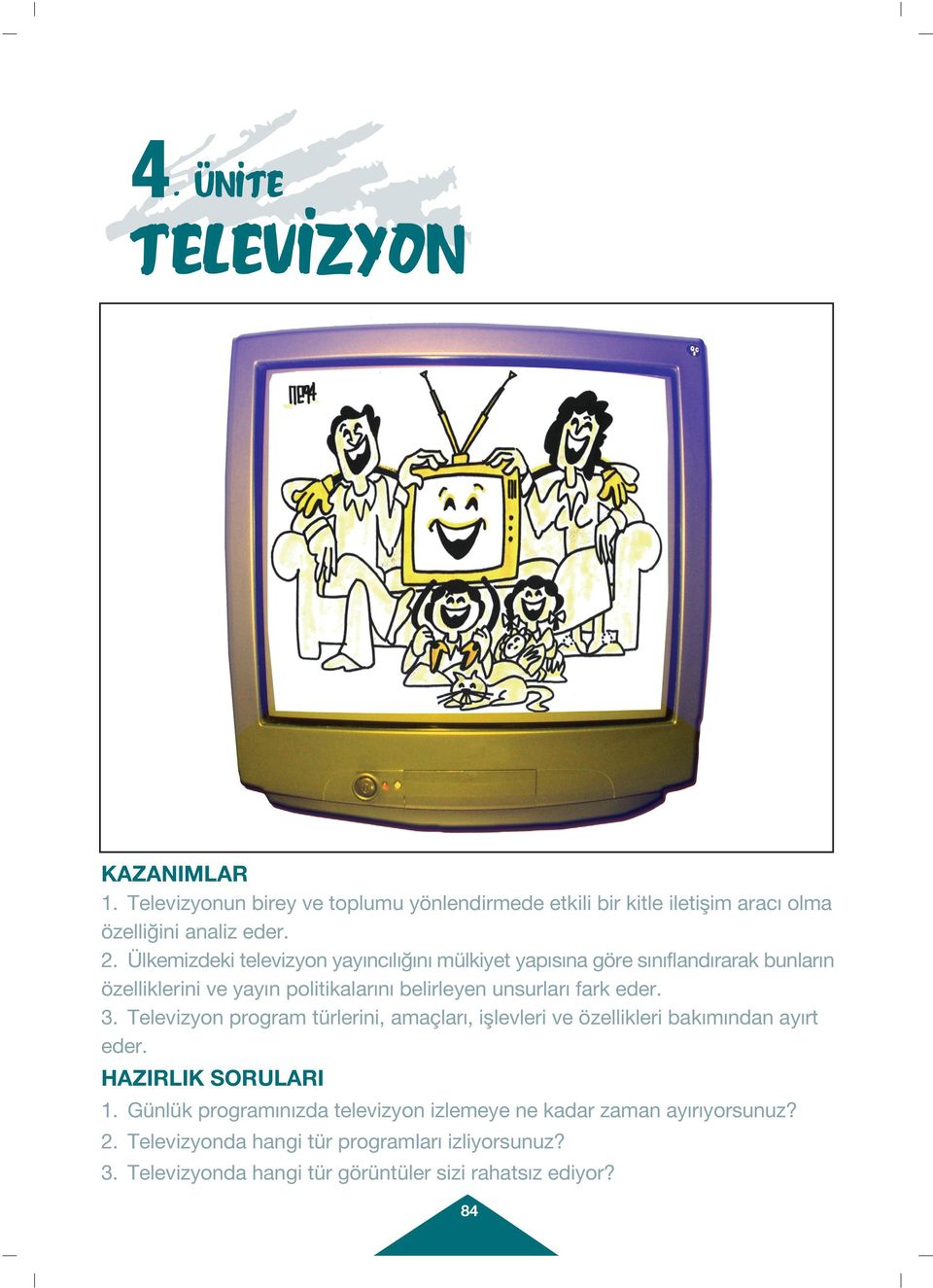 4. ÜNİTE
TELEVİZYON

KAZANIMLAR
1. Televizyonun birey ve toplumu yönlendirmede etkili bir kitle iletişim aracı olma özelliğini analiz eder.
2. Ülkemizdeki televizyon yayıncılığını mülkiyet yapısına göre sınıflandırarak bunların özelliklerini ve yayın politikalarını belirleyen unsurları fark eder.
3. Televizyon program türlerini, amaçları, işlevleri ve özellikleri bakımından ayırt eder.
HAZIRLIK SORULARI
1. Günlük programınızda televizyon izlemeye ne kadar zaman ayırıyorsunuz?
2. Televizyonda hangi tür programları izliyorsunuz?
3. Televizyonda hangi tür görüntüler sizi rahatsız ediyor?
84